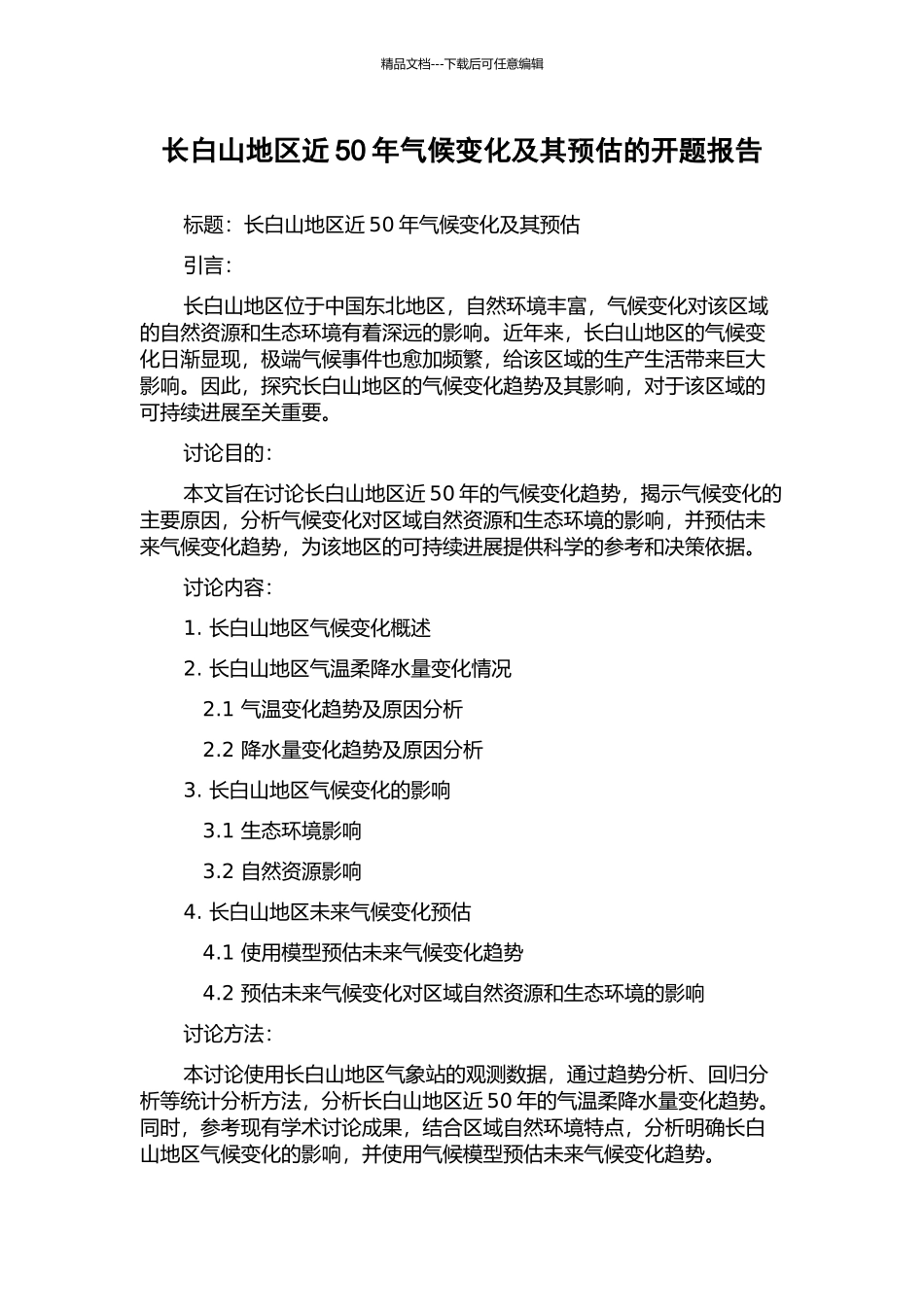 精品文档---下载后可任意编辑

长白山地区近50年气候变化及其预估的开题报告

标题：长白山地区近50年气候变化及其预估

引言：

长白山地区位于中国东北地区，自然环境丰富，气候变化对该区域的自然资源和生态环境有着深远的影响。近年来，长白山地区的气候变化日渐显现，极端气候事件也愈加频繁，给该区域的生产生活带来巨大影响。因此，探究长白山地区的气候变化趋势及其影响，对于该区域的可持续进展至关重要。

讨论目的：

本文旨在讨论长白山地区近50年的气候变化趋势，揭示气候变化的主要原因，分析气候变化对区域自然资源和生态环境的影响，并预估未来气候变化趋势，为该地区的可持续进展提供科学的参考和决策依据。

讨论内容：

1. 长白山地区气候变化概述

2. 长白山地区气温柔降水量变化情况

2.1 气温变化趋势及原因分析

2.2 降水量变化趋势及原因分析

3. 长白山地区气候变化的影响

3.1 生态环境影响

3.2 自然资源影响

4. 长白山地区未来气候变化预估

4.1 使用模型预估未来气候变化趋势

4.2 预估未来气候变化对区域自然资源和生态环境的影响

讨论方法：

本讨论使用长白山地区气象站的观测数据，通过趋势分析、回归分析等统计分析方法，分析长白山地区近50年的气温柔降水量变化趋势。同时，参考现有学术讨论成果，结合区域自然环境特点，分析明确长白山地区气候变化的影响，并使用气候模型预估未来气候变化趋势。